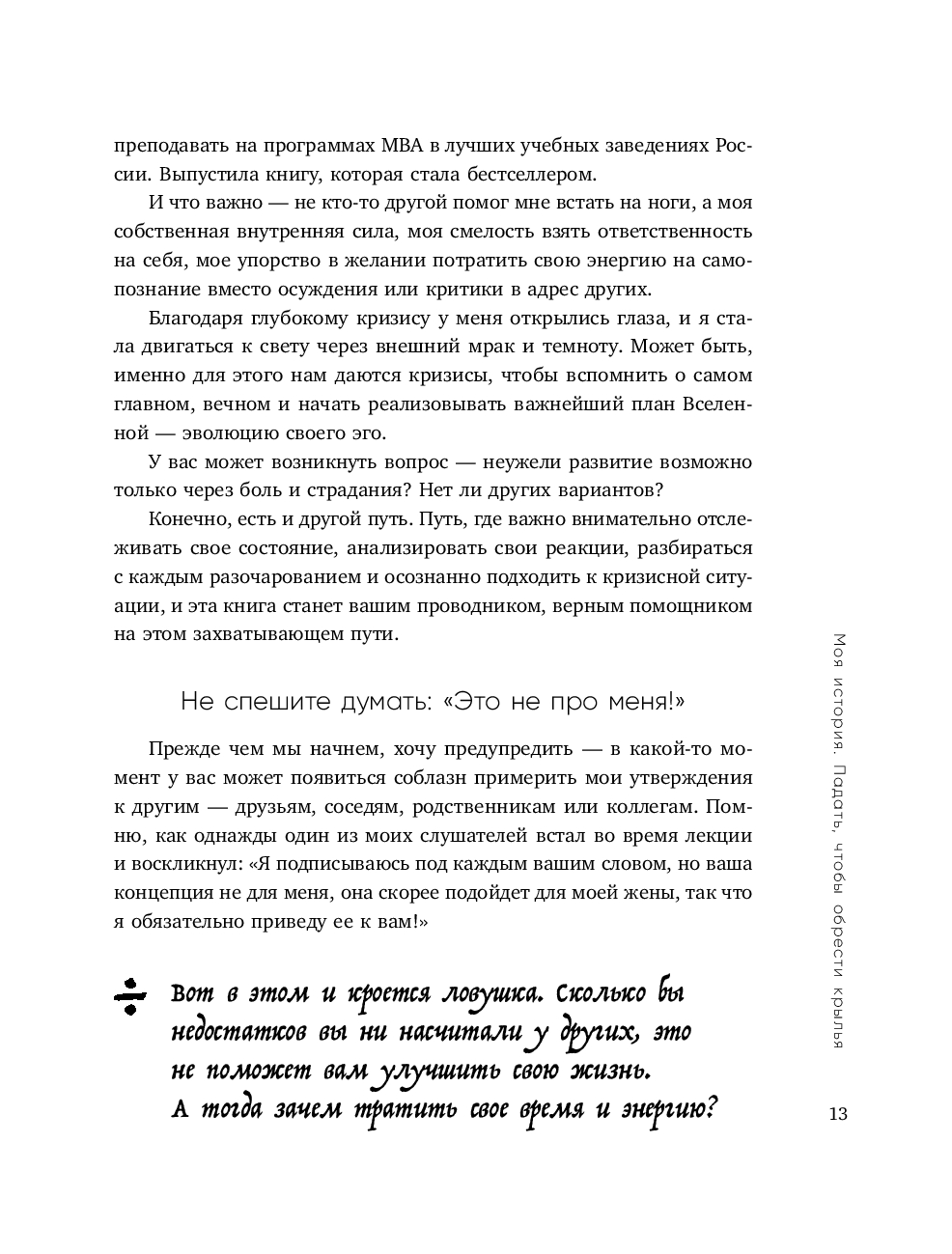 преподавать на программах MBA в лучших учебных заведениях России. Выпустила книгу, которая стала бестселлером.

И что важно — не кто-то другой помог мне встать на ноги, а моя собственная внутренняя сила, моя смелость взять ответственность на себя, мое упорство в желании потратить свою энергию на самопознание вместо осуждения или критики в адрес других.

Благодаря глубокому кризису у меня открылись глаза, и я стала двигаться к свету через внешний мрак и темноту. Может быть, именно для этого нам даются кризисы, чтобы вспомнить о самом главном, вечном и начать реализовывать важнейший план Вселенной — эволюцию своего эго.

У вас может возникнуть вопрос — неужели развитие возможно только через боль и страдания? Нет ли других вариантов?

Конечно, есть и другой путь. Путь, где важно внимательно отслеживать свое состояние, анализировать свои реакции, разбираться с каждым разочарованием и осознанно подходить к кризисной ситуации, и эта книга станет вашим проводником, верным помощником на этом захватывающем пути.

Не спешите думать: «Это не про меня!»

Прежде чем мы начнем, хочу предупредить — в какой-то момент у вас может появиться соблазн примерить мои утверждения к другим — друзьям, соседям, родственникам или коллегам. Помню, как однажды один из моих слушателей встал во время лекции и воскликнул: «Я подписываюсь под каждым вашим словом, но ваша концепция не для меня, она скорее подойдет для моей жены, так что я обязательно приведу ее к вам!»

Вот в этом и кроется ловушка. Сколько бы недостатков вы ни насчитали у других, это не поможет вам улучшить свою жизнь. А тогда зачем тратить свое время и энергию?

Моя история. Падать, чтобы обрести крылья

13